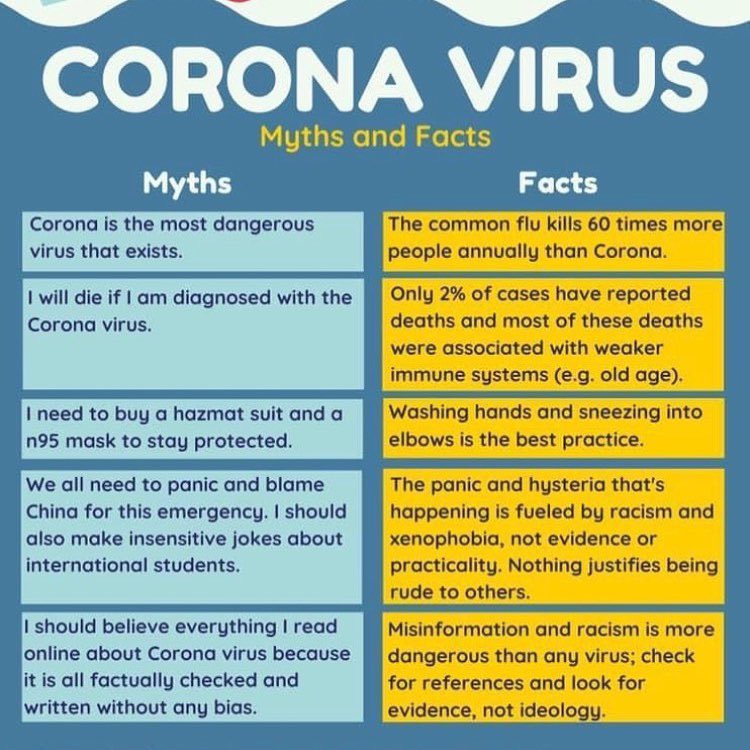 CORONA VIRUS

Myths and Facts

| Myths | Facts |
|---|---|
| Corona is the most dangerous virus that exists. | The common flu kills 60 times more people annually than Corona. |
| I will die if I am diagnosed with the Corona virus. | Only 2% of cases have reported deaths and most of these deaths were associated with weaker immune systems (e.g. old age). |
| I need to buy a hazmat suit and a n95 mask to stay protected. | Washing hands and sneezing into elbows is the best practice. |
| We all need to panic and blame China for this emergency. I should also make insensitive jokes about international students. | The panic and hysteria that's happening is fueled by racism and xenophobia, not evidence or practicality. Nothing justifies being rude to others. |
| I should believe everything I read online about Corona virus because it is all factually checked and written without any bias. | Misinformation and racism is more dangerous than any virus; check for references and look for evidence, not ideology. |